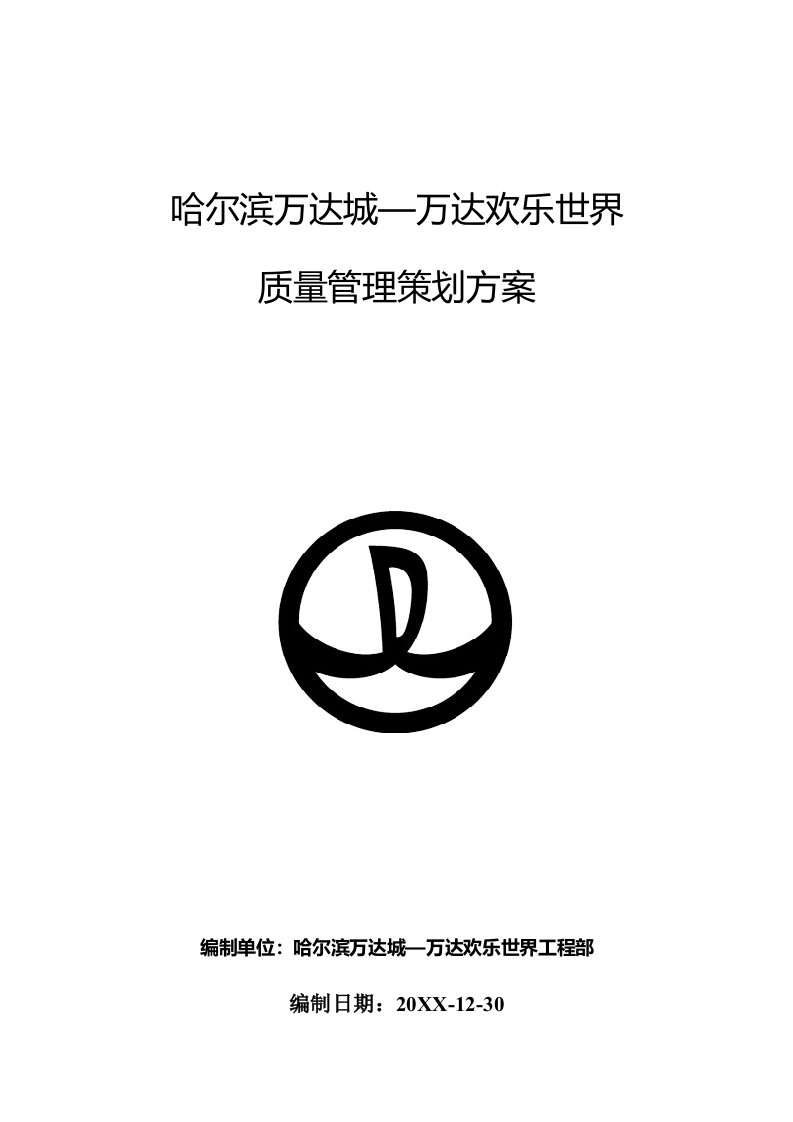 哈尔滨万达城—万达欢乐世界

质量管理策划方案

编制单位：哈尔滨万达城—万达欢乐世界工程部

编制日期：20XX-12-30